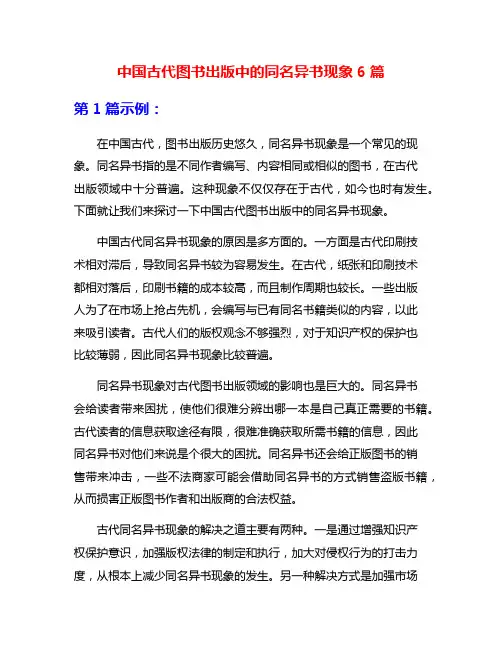 中国古代图书出版中的同名异书现象 6 篇

第 1 篇示例：

在中国古代，图书出版历史悠久，同名异书现象是一个常见的现象。同名异书指的是不同作者编写、内容相同或相似的图书，在古代出版领域中十分普遍。这种现象不仅仅存在于古代，如今也时有发生。下面就让我们来探讨一下中国古代图书出版中的同名异书现象。

中国古代同名异书现象的原因是多方面的。一方面是古代印刷技术相对滞后，导致同名异书较为容易发生。在古代，纸张和印刷技术都相对落后，印刷书籍的成本较高，而且制作周期也较长。一些出版人为了在市场上抢占先机，会编写与已有同名书籍类似的内容，以此来吸引读者。古代人们的版权观念不够强烈，对于知识产权的保护也比较薄弱，因此同名异书现象比较普遍。

同名异书现象对古代图书出版领域的影响也是巨大的。同名异书会给读者带来困扰，使他们很难分辨出哪一本是自己真正需要的书籍。古代读者的信息获取途径有限，很难准确获取所需书籍的信息，因此同名异书对他们来说是个很大的困扰。同名异书还会给正版图书的销售带来冲击，一些不法商家可能会借助同名异书的方式销售盗版书籍，从而损害正版图书作者和出版商的合法权益。

古代同名异书现象的解决之道主要有两种。一是通过增强知识产权保护意识，加强版权法律的制定和执行，加大对侵权行为的打击力度，从根本上减少同名异书现象的发生。另一种解决方式是加强市场